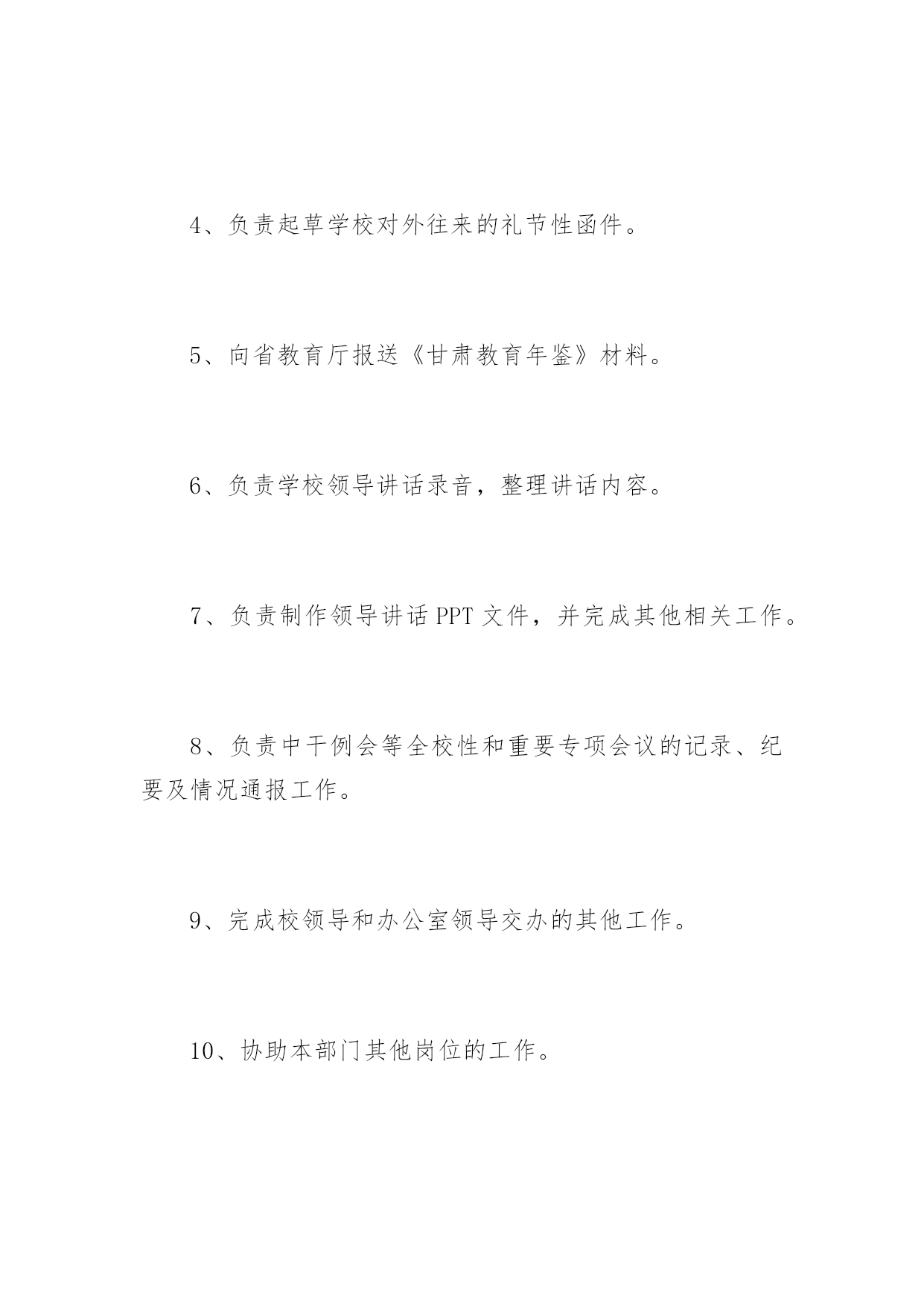 4、负责起草学校对外往来的礼节性函件。

5、向省教育厅报送《甘肃教育年鉴》材料。

6、负责学校领导讲话录音，整理讲话内容。

7、负责制作领导讲话 PPT 文件，并完成其他相关工作。

8、负责中干例会等全校性和重要专项会议的记录、纪要及情况通报工作。

9、完成校领导和办公室领导交办的其他工作。

10、协助本部门其他岗位的工作。